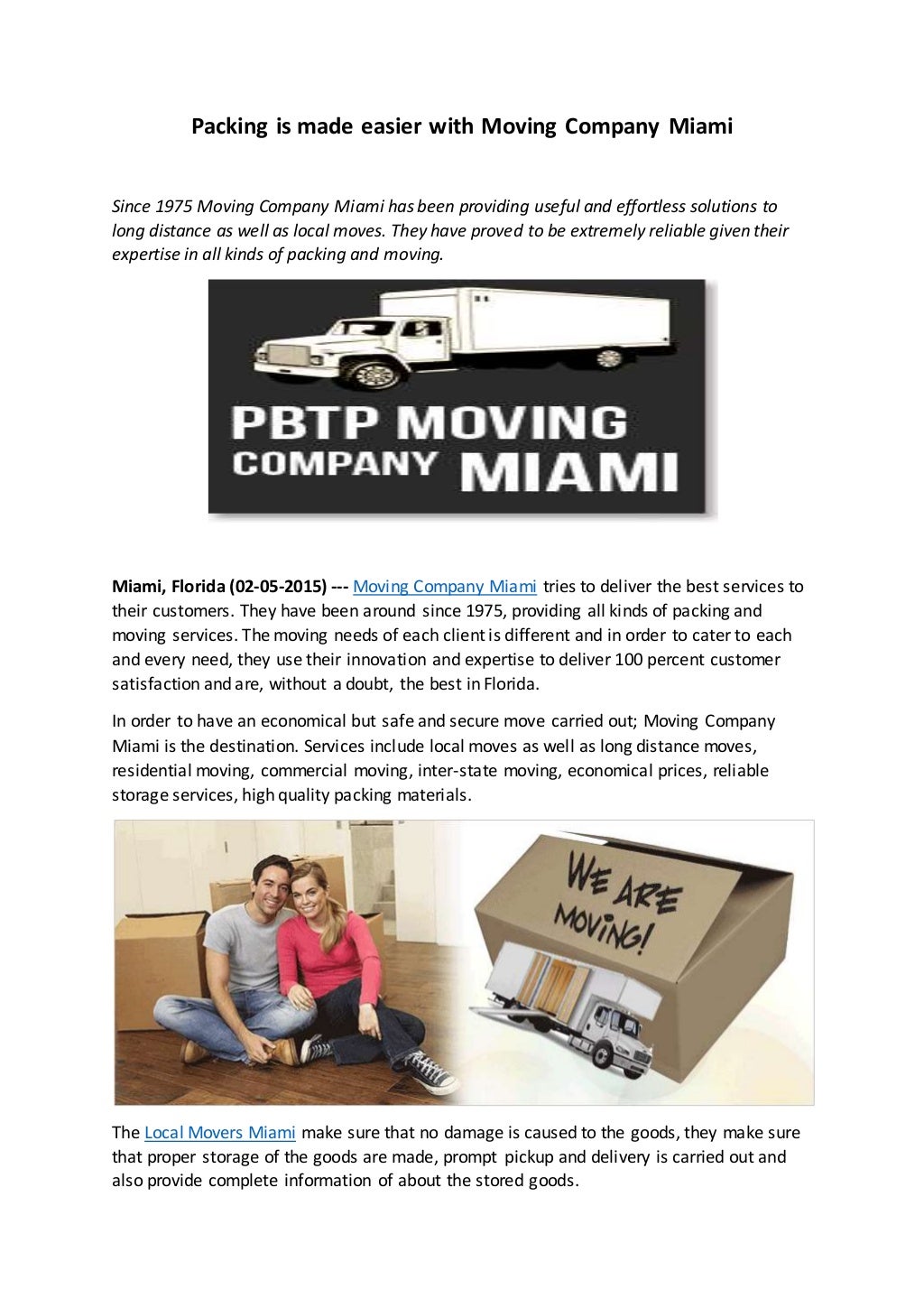 Packing is made easier with Moving Company Miami

Since 1975 Moving Company Miami has been providing useful and effortless solutions to long distance as well as local moves. They have proved to be extremely reliable given their expertise in all kinds of packing and moving.

PBTP MOVING COMPANY MIAMI

Miami, Florida (02-05-2015) --- Moving Company Miami tries to deliver the best services to their customers. They have been around since 1975, providing all kinds of packing and moving services. The moving needs of each client is different and in order to cater to each and every need, they use their innovation and expertise to deliver 100 percent customer satisfaction and are, without a doubt, the best in Florida.

In order to have an economical but safe and secure move carried out; Moving Company Miami is the destination. Services include local moves as well as long distance moves, residential moving, commercial moving, inter-state moving, economical prices, reliable storage services, high quality packing materials.

WE ARE MOVING!

The Local Movers Miami make sure that no damage is caused to the goods, they make sure that proper storage of the goods are made, prompt pickup and delivery is carried out and also provide complete information of about the stored goods.